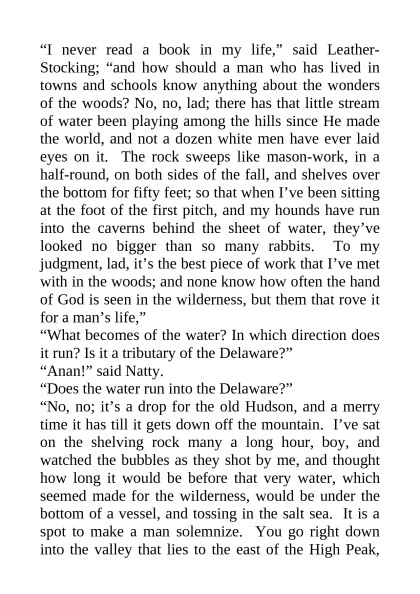 “I never read a book in my life,” said Leather-Stocking; “and how should a man who has lived in towns and schools know anything about the wonders of the woods? No, no, lad; there has that little stream of water been playing among the hills since He made the world, and not a dozen white men have ever laid eyes on it. The rock sweeps like mason-work, in a half-round, on both sides of the fall, and shelves over the bottom for fifty feet; so that when I’ve been sitting at the foot of the first pitch, and my hounds have run into the caverns behind the sheet of water, they’ve looked no bigger than so many rabbits. To my judgment, lad, it’s the best piece of work that I’ve met with in the woods; and none know how often the hand of God is seen in the wilderness, but them that rove it for a man’s life,”

“What becomes of the water? In which direction does it run? Is it a tributary of the Delaware?”

“Anan!” said Natty.

“Does the water run into the Delaware?”

“No, no; it’s a drop for the old Hudson, and a merry time it has till it gets down off the mountain. I’ve sat on the shelving rock many a long hour, boy, and watched the bubbles as they shot by me, and thought how long it would be before that very water, which seemed made for the wilderness, would be under the bottom of a vessel, and tossing in the salt sea. It is a spot to make a man solemnize. You go right down into the valley that lies to the east of the High Peak,